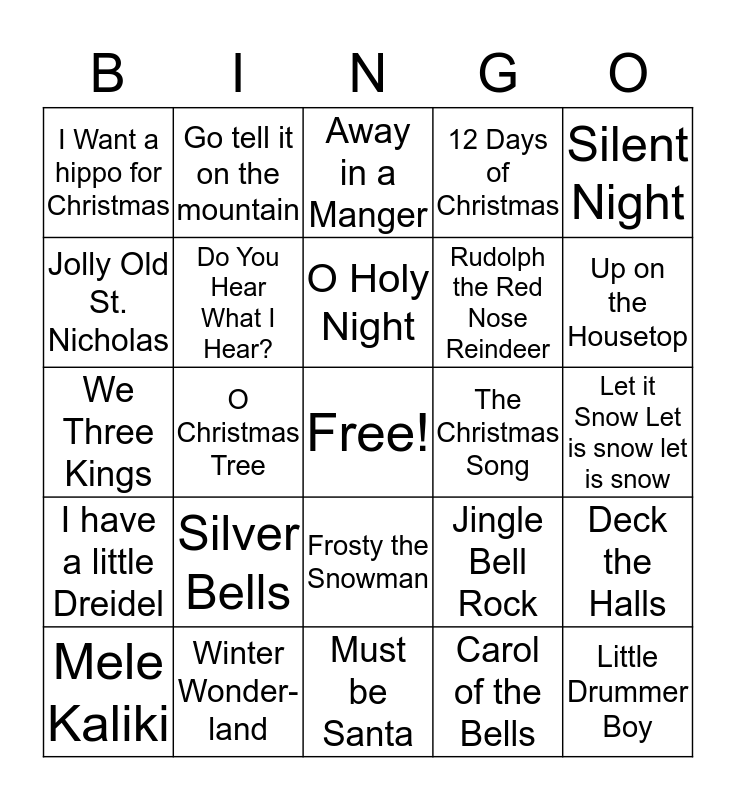 | B | I | N | G | O |
|---|---|---|---|---|
| I Want a hippo for Christmas | Go tell it on the mountain | Away in a Manger | 12 Days of Christmas | Silent Night |
| Jolly Old St. Nicholas | Do You Hear What I Hear? | O Holy Night | Rudolph the Red Nose Reindeer | Up on the Housetop |
| We Three Kings | O Christmas Tree | Free! | The Christmas Song | Let it Snow Let is snow let is snow |
| I have a little Dreidel | Silver Bells | Frosty the Snowman | Jingle Bell Rock | Deck the Halls |
| Mele Kaliki | Winter Wonder-land | Must be Santa | Carol of the Bells | Little Drummer Boy |